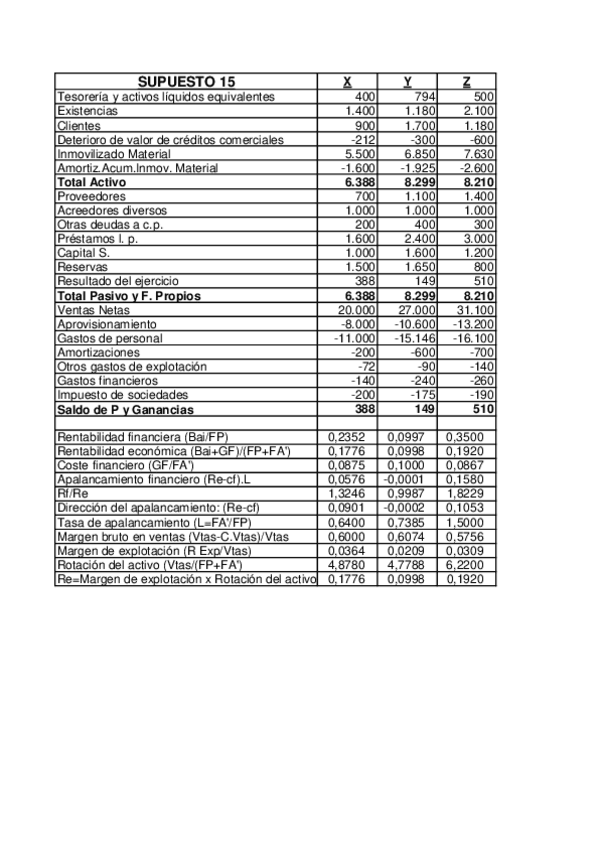 | SUPUESTO 15 | X | Y | Z |
|---|---|---|---|
| Tesorería y activos líquidos equivalentes | 400 | 794 | 500 |
| Existencias | 1.400 | 1.180 | 2.100 |
| Clientes | 900 | 1.700 | 1.180 |
| Deterioro de valor de créditos comerciales | -212 | -300 | -600 |
| Inmovilizado Material | 5.500 | 6.850 | 7.630 |
| Amortiz.Acum.Inmov. Material | -1.600 | -1.925 | -2.600 |
| **Total Activo** | **6.388** | **8.299** | **8.210** |
| Proveedores | 700 | 1.100 | 1.400 |
| Acreedores diversos | 1.000 | 1.000 | 1.000 |
| Otras deudas a c.p. | 200 | 400 | 300 |
| Préstamos l. p. | 1.600 | 2.400 | 3.000 |
| Capital S. | 1.000 | 1.600 | 1.200 |
| Reservas | 1.500 | 1.650 | 800 |
| Resultado del ejercicio | 388 | 149 | 510 |
| **Total Pasivo y F. Propios** | **6.388** | **8.299** | **8.210** |
| Ventas Netas | 20.000 | 27.000 | 31.100 |
| Aprovisionamiento | -8.000 | -10.600 | -13.200 |
| Gastos de personal | -11.000 | -15.146 | -16.100 |
| Amortizaciones | -200 | -600 | -700 |
| Otros gastos de explotación | -72 | -90 | -140 |
| Gastos financieros | -140 | -240 | -260 |
| Impuesto de sociedades | -200 | -175 | -190 |
| **Saldo de P y Ganancias** | **388** | **149** | **510** |
| | | | |
| Rentabilidad financiera (Bai/FP) | 0,2352 | 0,0997 | 0,3500 |
| Rentabilidad económica (Bai+GF)/(FP+FA') | 0,1776 | 0,0998 | 0,1920 |
| Coste financiero (GF/FA') | 0,0875 | 0,1000 | 0,0867 |
| Apalancamiento financiero (Re-cf).L | 0,0576 | -0,0001 | 0,1580 |
| Rf/Re | 1,3246 | 0,9987 | 1,8229 |
| Dirección del apalancamiento: (Re-cf) | 0,0901 | -0,0002 | 0,1053 |
| Tasa de apalancamiento (L=FA'/FP) | 0,6400 | 0,7385 | 1,5000 |
| Margen bruto en ventas (Vtas-C.Vtas)/Vtas | 0,6000 | 0,6074 | 0,5756 |
| Margen de explotación (R Exp/Vtas) | 0,0364 | 0,0209 | 0,0309 |
| Rotación del activo (Vtas/(FP+FA') | 4,8780 | 4,7788 | 6,2200 |
| Re=Margen de explotación x Rotación del activo | 0,1776 | 0,0998 | 0,1920 |